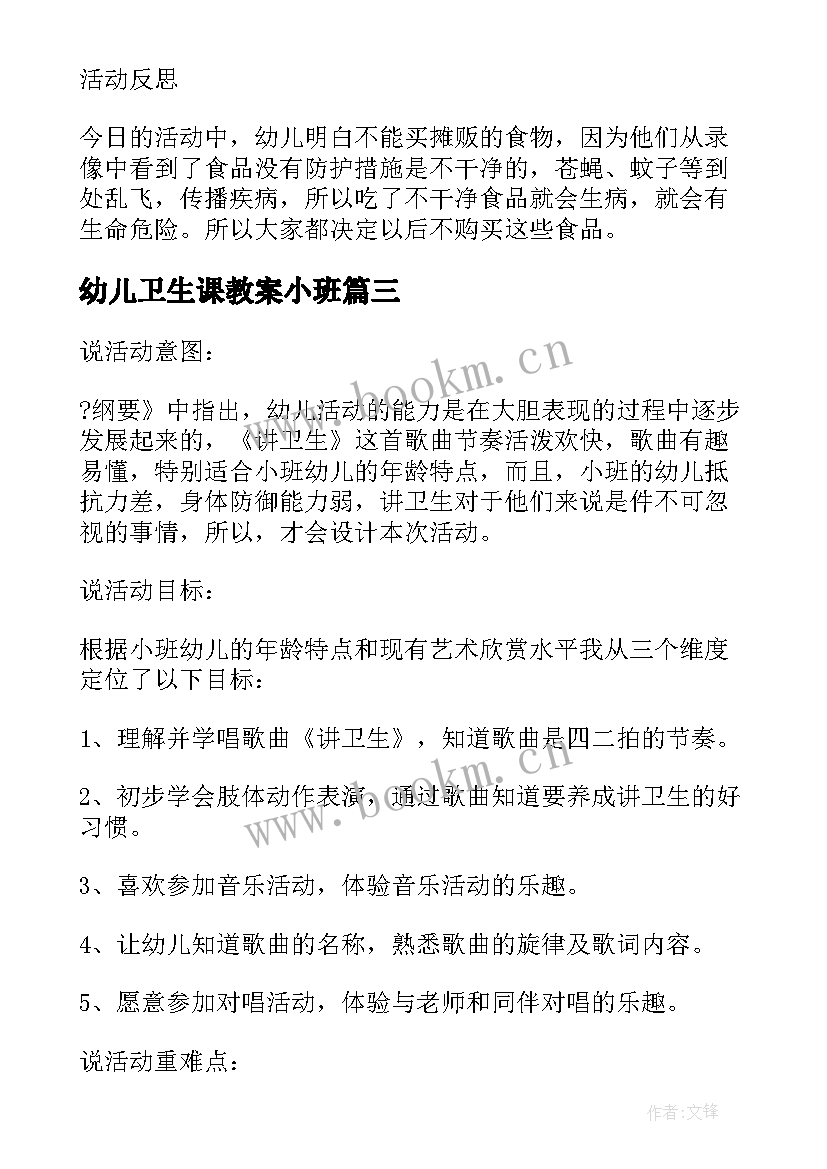 活动反思

今日的活动中，幼儿明白不能买摊贩的食物，因为他们从录像中看到了食品没有防护措施是不干净的，苍蝇、蚊子等到处乱飞，传播疾病，所以吃了不干净食品就会生病，就会有生命危险。所以大家都决定以后不购买这些食品。

幼儿卫生课教案小班篇三

说活动意图：

?纲要》中指出，幼儿活动的能力是在大胆表现的过程中逐步发展起来的，《讲卫生》这首歌曲节奏活泼欢快，歌曲有趣易懂，特别适合小班幼儿的年龄特点，而且，小班的幼儿抵抗力差，身体防御能力弱，讲卫生对于他们来说是件不可忽视的事情，所以，才会设计本次活动。

说活动目标：

根据小班幼儿的年龄特点和现有艺术欣赏水平我从三个维度定位了以下目标：

1、理解并学唱歌曲《讲卫生》，知道歌曲是四二拍的节奏。

2、初步学会肢体动作表演，通过歌曲知道要养成讲卫生的好习惯。

3、喜欢参加音乐活动，体验音乐活动的乐趣。

4、让幼儿知道歌曲的名称，熟悉歌曲的旋律及歌词内容。

5、愿意参加对唱活动，体验与老师和同伴对唱的乐趣。

说活动重难点：

www.bookm.cn

www.bookm.cn

作者：文锋